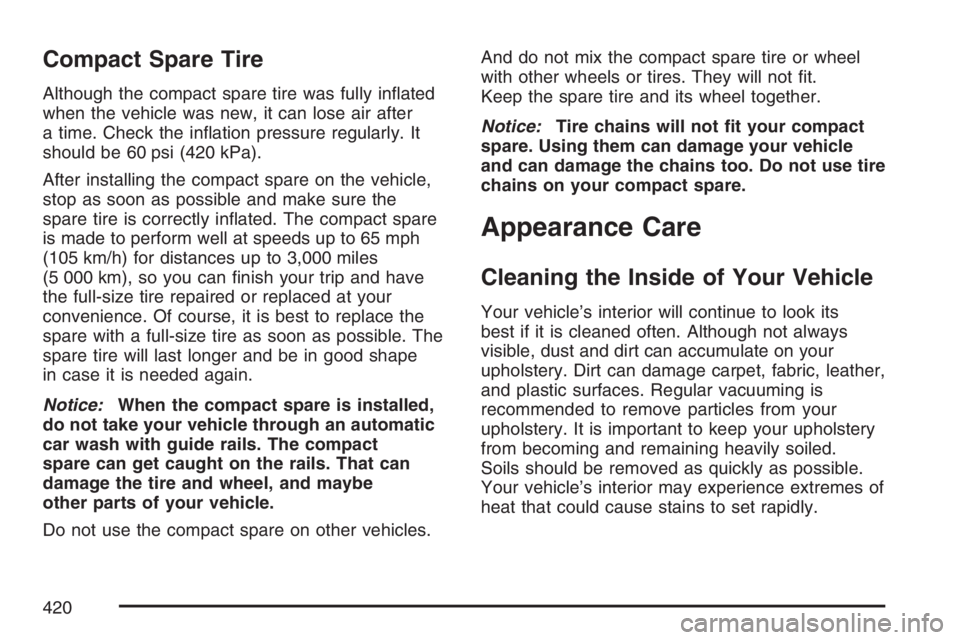 Compact Spare Tire

Although the compact spare tire was fully inflated when the vehicle was new, it can lose air after a time. Check the inflation pressure regularly. It should be 60 psi (420 kPa).

After installing the compact spare on the vehicle, stop as soon as possible and make sure the spare tire is correctly inflated. The compact spare is made to perform well at speeds up to 65 mph (105 km/h) for distances up to 3,000 miles (5 000 km), so you can finish your trip and have the full-size tire repaired or replaced at your convenience. Of course, it is best to replace the spare with a full-size tire as soon as possible. The spare tire will last longer and be in good shape in case it is needed again.

Notice: When the compact spare is installed, do not take your vehicle through an automatic car wash with guide rails. The compact spare can get caught on the rails. That can damage the tire and wheel, and maybe other parts of your vehicle.

Do not use the compact spare on other vehicles.

And do not mix the compact spare tire or wheel with other wheels or tires. They will not fit. Keep the spare tire and its wheel together.

Notice: Tire chains will not fit your compact spare. Using them can damage your vehicle and can damage the chains too. Do not use tire chains on your compact spare.

Appearance Care

Cleaning the Inside of Your Vehicle

Your vehicle's interior will continue to look its best if it is cleaned often. Although not always visible, dust and dirt can accumulate on your upholstery. Dirt can damage carpet, fabric, leather, and plastic surfaces. Regular vacuuming is recommended to remove particles from your upholstery. It is important to keep your upholstery from becoming and remaining heavily soiled. Soils should be removed as quickly as possible. Your vehicle's interior may experience extremes of heat that could cause stains to set rapidly.

420

carmanualsonline.info